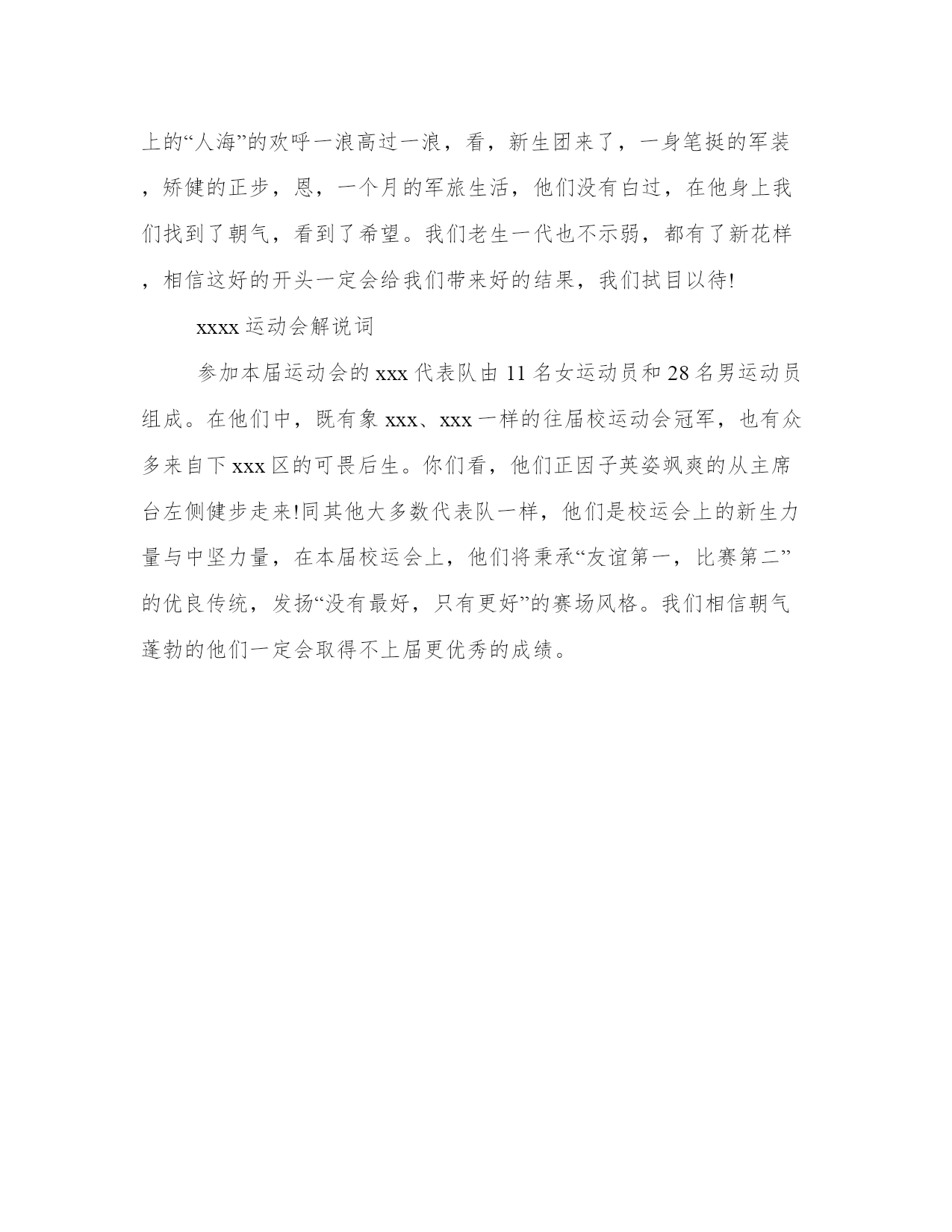 上的“人海”的欢呼一浪高过一浪，看，新生团来了，一身笔挺的军装，矫健的正步，恩，一个月的军旅生活，他们没有白过，在他身上我们找到了朝气，看到了希望。我们老生一代也不示弱，都有了新花样，相信这好的开头一定会给我们带来好的结果，我们拭目以待!

xxxx 运动会解说词

参加本届运动会的 xxx 代表队由 11 名女运动员和 28 名男运动员组成。在他们中，既有象 xxx、xxx 一样的往届校运动会冠军，也有众多来自下 xxx 区的可畏后生。你们看，他们正因子英姿飒爽的从主席台左侧健步走来!同其他大多数代表队一样，他们是校运会上的新生力量与中坚力量，在本届校运会上，他们将秉承“友谊第一，比赛第二”的优良传统，发扬“没有最好，只有更好”的赛场风格。我们相信朝气蓬勃的他们一定会取得不上届更优秀的成绩。